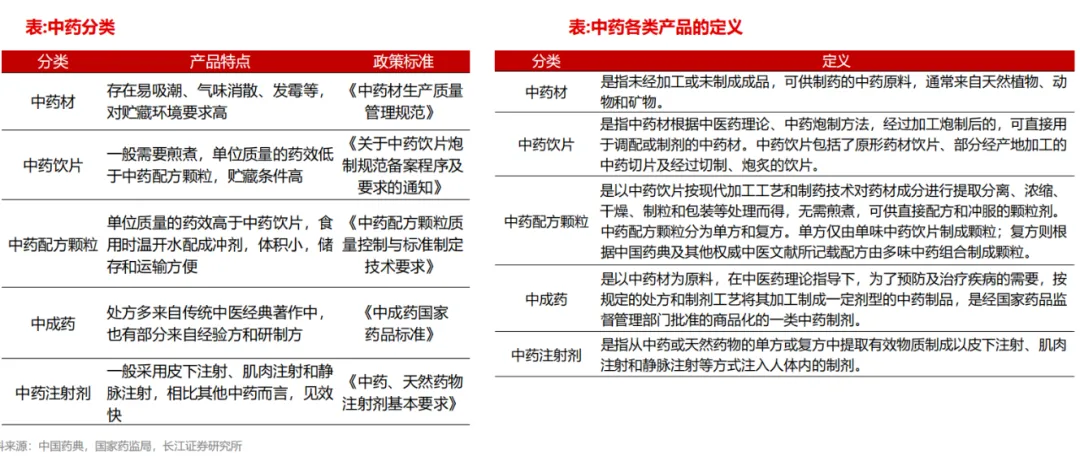 表:中药分类

| 分类 | 产品特点 | 政策标准 |
|---|---|---|
| 中药材 | 存在易吸潮、气味消散、发霉等，对贮藏环境要求高 | 《中药材生产质量管理规范》 |
| 中药饮片 | 一般需要煎煮，单位质量的药效低于中药配方颗粒，贮藏条件高 | 《关于中药饮片炮制规范备案程序及要求的通知》 |
| 中药配方颗粒 | 单位质量的药效高于中药饮片，食用时温开水配成冲剂，体积小，储存和运输方便 | 《中药配方颗粒质量控制与标准制定技术要求》 |
| 中成药 | 处方多来自传统中医经典著作中，也有部分来自经验方和研制方 | 《中成药国家药品标准》 |
| 中药注射剂 | 一般采用皮下注射、肌肉注射和静脉注射，相比其他中药而言，见效快 | 《中药、天然药物注射剂基本要求》 |

料来源：中国药典，国家药监局，长江证券研究所

表:中药各类产品的定义

| 分类 | 定义 |
|---|---|
| 中药材 | 是指未经加工或未制成成品，可供制药的中药原料，通常来自天然植物、动物和矿物。 |
| 中药饮片 | 是指中药材根据中医药理论、中药炮制方法，经过加工炮制后的，可直接用于调配或制剂的中药材。中药饮片包括了原形药材饮片、部分经产地加工的中药切片及经过切制、炮炙的饮片。 |
| 中药配方颗粒 | 是以中药饮片按现代加工工艺和制药技术对药材成分进行提取分离、浓缩、干燥、制粒和包装等处理而得，无需煎煮，可供直接配方和冲服的颗粒剂。中药配方颗粒分为单方和复方。单方仅由单味中药饮片制成颗粒；复方则根据中国药典及其他权威中医文献所记载配方由多味中药组合制成颗粒。 |
| 中成药 | 是以中药材为原料，在中医药理论指导下，为了预防及治疗疾病的需要，按规定的处方和制剂工艺将其加工制成一定剂型的中药制品，是经国家药品监督管理部门批准的商品化的一类中药制剂。 |
| 中药注射剂 | 是指从中药或天然药物的单方或复方中提取有效物质制成以皮下注射、肌肉注射和静脉注射等方式注入人体内的制剂。 |